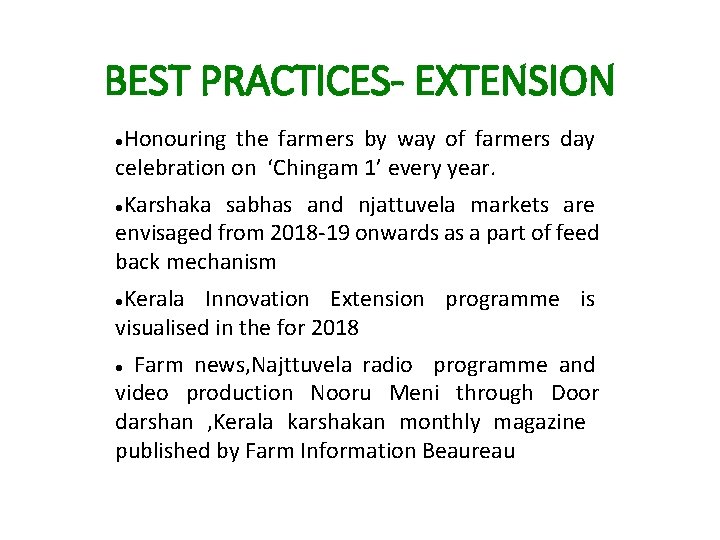 BEST PRACTICES- EXTENSION

•Honouring the farmers by way of farmers day celebration on ‘Chingam 1’ every year.

•Karshaka sabhas and njattuvela markets are envisaged from 2018-19 onwards as a part of feed back mechanism

•Kerala Innovation Extension programme is visualised in the for 2018

• Farm news,Najttuvela radio programme and video production Nooru Meni through Door darshan ,Kerala karshakan monthly magazine published by Farm Information Beaureau